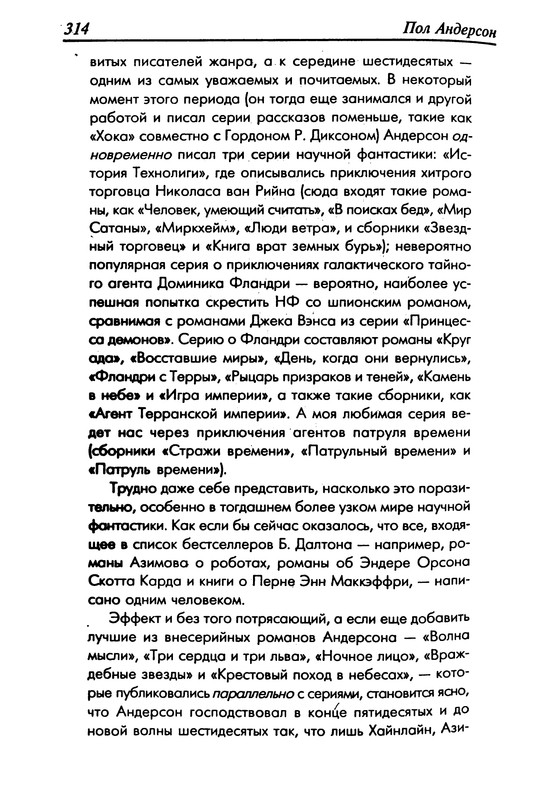 314 Пол Андерсон

витых писателей жанра, а к середине шестидесятых — одним из самых уважаемых и почитаемых. В некоторый момент этого периода (он тогда еще занимался и другой работой и писал серии рассказов поменьше, такие как «Хока» совместно с Гордоном Р. Диксоном) Андерсон одновременно писал три серии научной фантастики: «История Технолиги», где описывались приключения хитрого торговца Николаса ван Рийна (сюда входят такие романы, как «Человек, умеющий считать», «В поисках бед», «Мир Сатаны», «Миркхейм», «Люди ветра», и сборники «Звездный торговец» и «Книга врат земных бурь»); невероятно популярная серия о приключениях галактического тайного агента Доминика Фландри — вероятно, наиболее успешная попытка скрестить НФ со шпионским романом, сравнимая с романами Джека Вэнса из серии «Принцесса демонов». Серию о Фландри составляют романы «Круг ада», «Восставшие миры», «День, когда они вернулись», «Фландри с Терры», «Рыцарь призраков и теней», «Камень в небе» и «Игра империи», а также такие сборники, как «Агент Терранской империи». А моя любимая серия ведет нас через приключения агентов патруля времени (сборники «Стражи времени», «Патрульный времени» и «Патруль времени»).

Трудно даже себе представить, насколько это поразительно, особенно в тогдашнем более узком мире научной фантастики. Как если бы сейчас оказалось, что все, входящее в список бестселлеров Б. Далтона — например, романы Азимова о роботах, романы об Эндере Орсона Скотта Карда и книги о Перне Энн Маккэффри, — написано одним человеком.

Эффект и без того потрясающий, а если еще добавить лучшие из внесерийных романов Андерсона — «Волна мысли», «Три сердца и три льва», «Ночное лицо», «Враждебные звезды» и «Крестовый поход в небесах», — которые публиковались параллельно с сериями, становится ясно, что Андерсон господствовал в конце пятидесятых и до новой волны шестидесятых так, что лишь Хайнлайн, Ази-